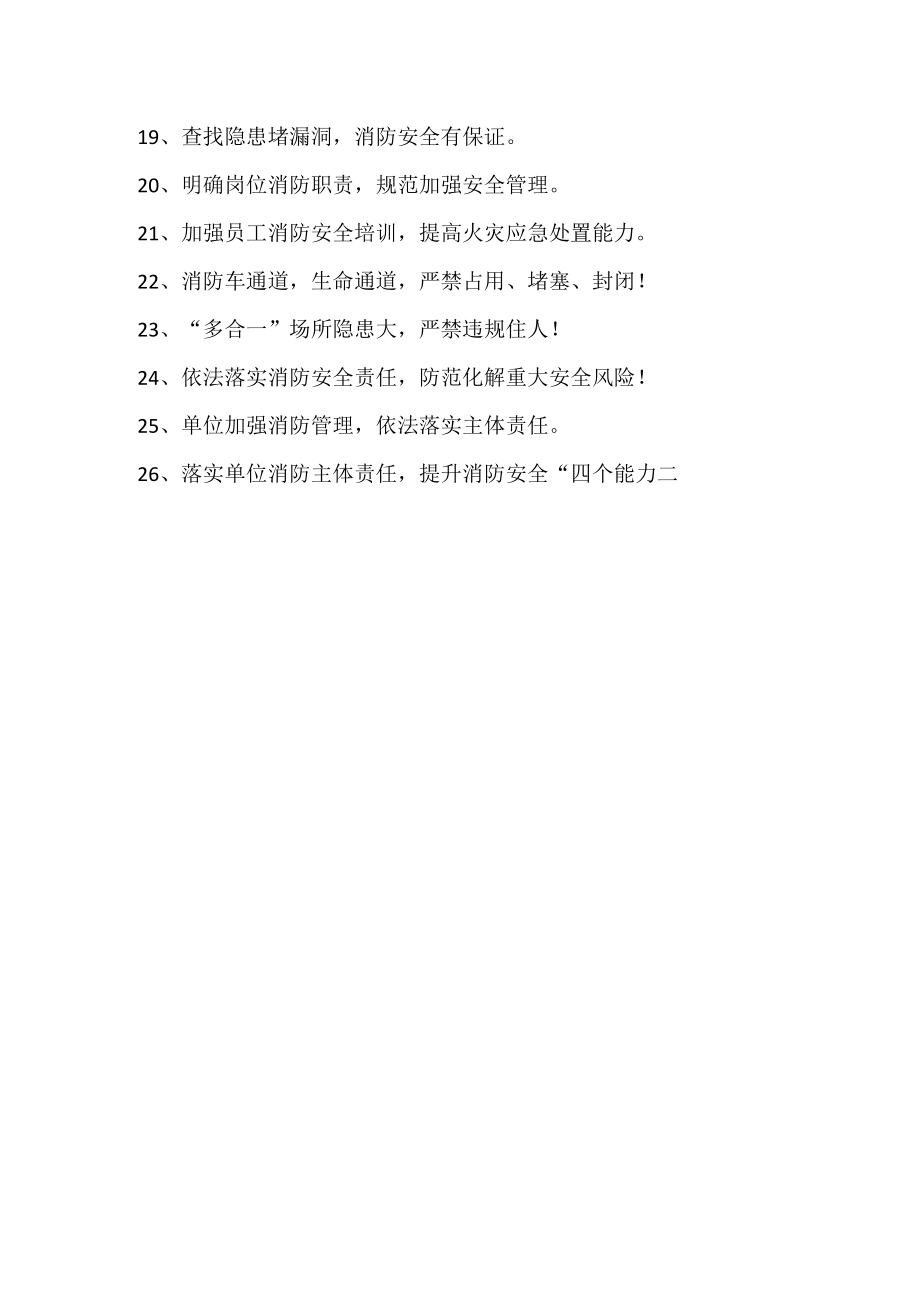 19、查找隐患堵漏洞，消防安全有保证。

20、明确岗位消防职责，规范加强安全管理。

21、加强员工消防安全培训，提高火灾应急处置能力。

22、消防车通道，生命通道，严禁占用、堵塞、封闭！

23、“多合一”场所隐患大，严禁违规住人！

24、依法落实消防安全责任，防范化解重大安全风险！

25、单位加强消防管理，依法落实主体责任。

26、落实单位消防主体责任，提升消防安全“四个能力二